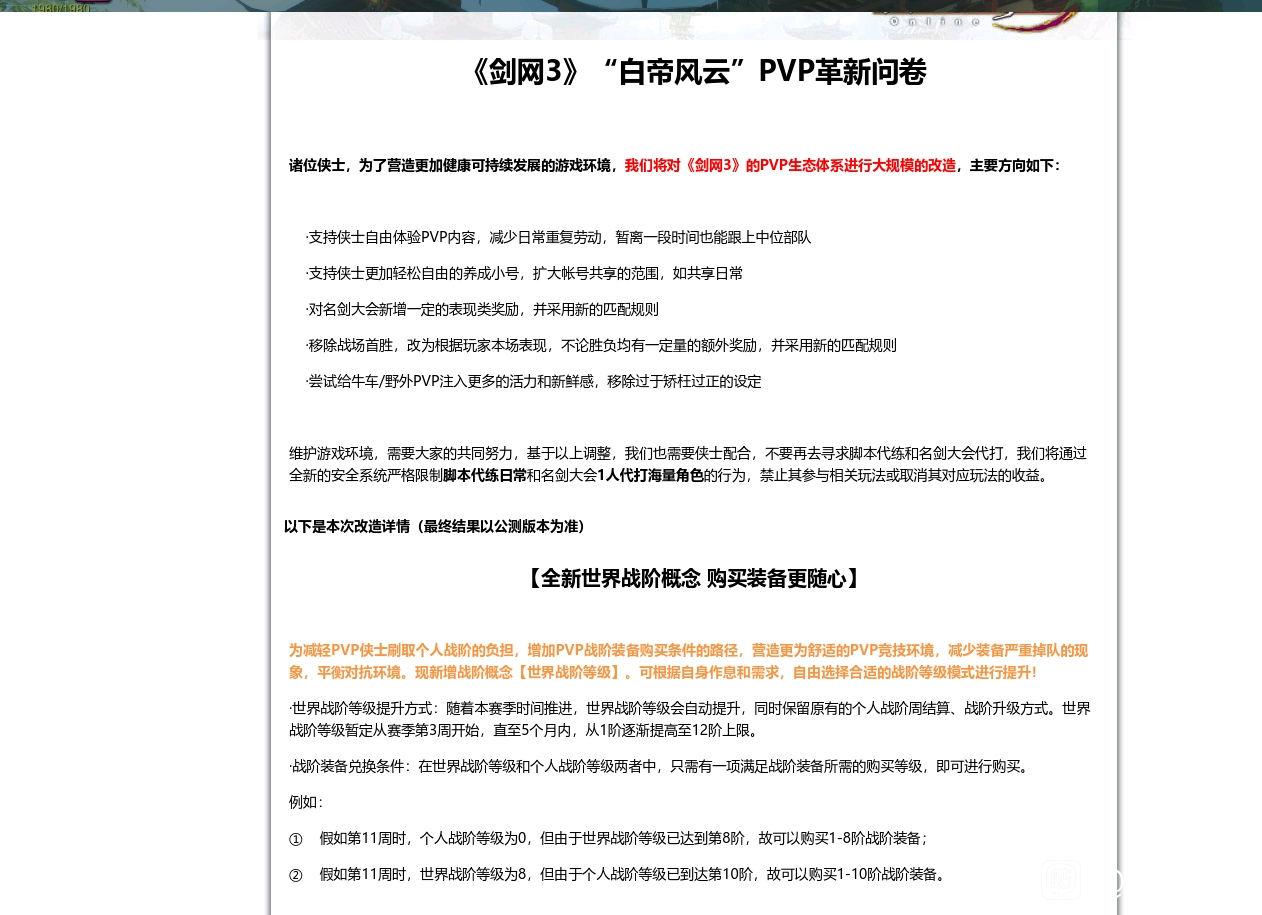 1980/1980

《剑网3》“白帝风云”PVP革新问卷

诸位侠士，为了营造更加健康可持续发展的游戏环境，我们将对《剑网3》的PVP生态体系进行大规模的改造，主要方向如下：

·支持侠士自由体验PVP内容，减少日常重复劳动，暂离一段时间也能跟上中位部队

·支持侠士更加轻松自由的养成小号，扩大帐号共享的范围，如共享日常

·对名剑大会新增一定的表现类奖励，并采用新的匹配规则

·移除战场首胜，改为根据玩家本场表现，不论胜负均有一定量的额外奖励，并采用新的匹配规则

·尝试给牛车/野外PVP注入更多的活力和新鲜感，移除过于矫枉过正的设定

维护游戏环境，需要大家的共同努力，基于以上调整，我们也需要侠士配合，不要再去寻求脚本代练和名剑大会代打，我们将通过全新的安全系统严格限制脚本代练日常和名剑大会1人代打海量角色的行为，禁止其参与相关玩法或取消其对应玩法的收益。

以下是本次改造详情（最终结果以公测版本为准）

【全新世界战阶概念 购买装备更随心】

为减轻PVP侠士刷取个人战阶的负担，增加PVP战阶装备购买条件的路径，营造更为舒适的PVP竞技环境，减少装备严重掉队的现象，平衡对抗环境。现新增战阶概念【世界战阶等级】。可根据自身作息和需求，自由选择合适的战阶等级模式进行提升！

·世界战阶等级提升方式：随着本赛季时间推进，世界战阶等级会自动提升，同时保留原有的个人战阶周结算、战阶升级方式。世界战阶等级暂定从赛季第3周开始，直至5个月内，从1阶逐渐提高至12阶上限。

·战阶装备兑换条件：在世界战阶等级和个人战阶等级两者中，只需有一项满足战阶装备所需的购买等级，即可进行购买。

例如：

① 假如第11周时，个人战阶等级为0，但由于世界战阶等级已达到第8阶，故可以购买1-8阶战阶装备；

② 假如第11周时，世界战阶等级为8，但由于个人战阶等级已到达第10阶，故可以购买1-10阶战阶装备。